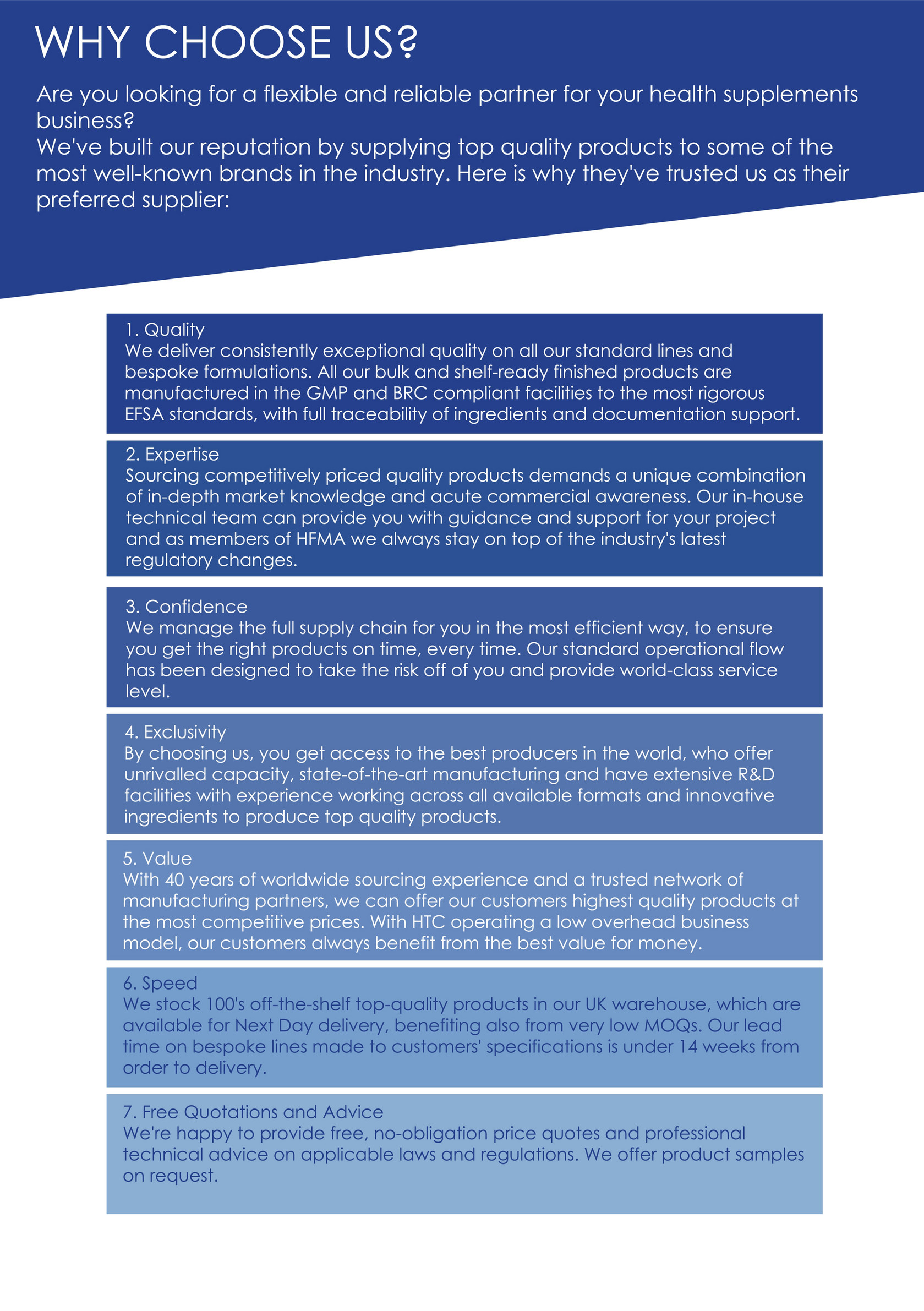 WHY CHOOSE US?

Are you looking for a flexible and reliable partner for your health supplements business?
We've built our reputation by supplying top quality products to some of the most well-known brands in the industry. Here is why they've trusted us as their preferred supplier:

1. Quality
We deliver consistently exceptional quality on all our standard lines and bespoke formulations. All our bulk and shelf-ready finished products are manufactured in the GMP and BRC compliant facilities to the most rigorous EFSA standards, with full traceability of ingredients and documentation support.

2. Expertise
Sourcing competitively priced quality products demands a unique combination of in-depth market knowledge and acute commercial awareness. Our in-house technical team can provide you with guidance and support for your project and as members of HFMA we always stay on top of the industry's latest regulatory changes.

3. Confidence
We manage the full supply chain for you in the most efficient way, to ensure you get the right products on time, every time. Our standard operational flow has been designed to take the risk off of you and provide world-class service level.

4. Exclusivity
By choosing us, you get access to the best producers in the world, who offer unrivalled capacity, state-of-the-art manufacturing and have extensive R&D facilities with experience working across all available formats and innovative ingredients to produce top quality products.

5. Value
With 40 years of worldwide sourcing experience and a trusted network of manufacturing partners, we can offer our customers highest quality products at the most competitive prices. With HTC operating a low overhead business model, our customers always benefit from the best value for money.

6. Speed
We stock 100's off-the-shelf top-quality products in our UK warehouse, which are available for Next Day delivery, benefiting also from very low MOQs. Our lead time on bespoke lines made to customers' specifications is under 14 weeks from order to delivery.

7. Free Quotations and Advice
We're happy to provide free, no-obligation price quotes and professional technical advice on applicable laws and regulations. We offer product samples on request.